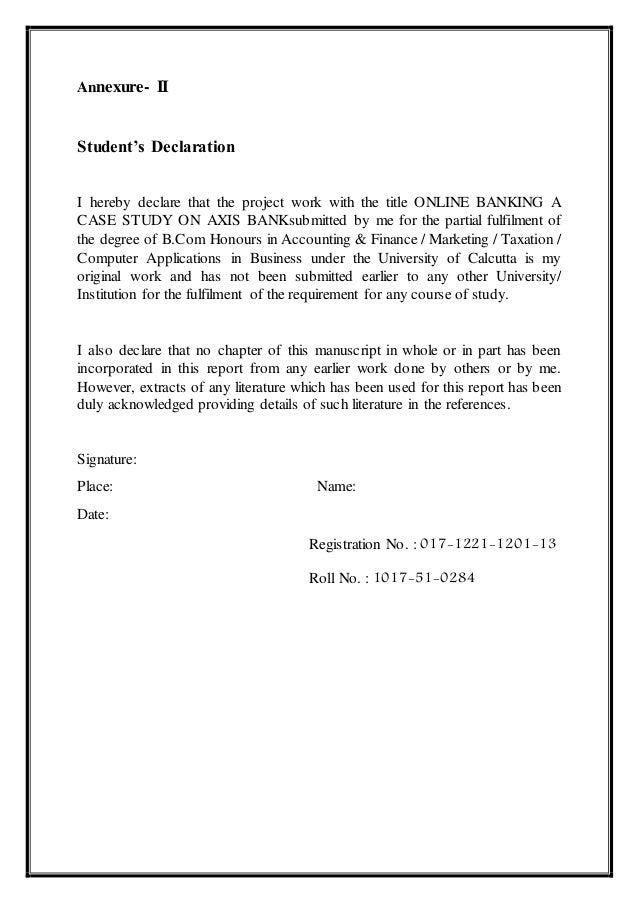 Annexure- II

Student's Declaration

I hereby declare that the project work with the title ONLINE BANKING A CASE STUDY ON AXIS BANKsubmitted by me for the partial fulfilment of the degree of B.Com Honours in Accounting & Finance / Marketing / Taxation / Computer Applications in Business under the University of Calcutta is my original work and has not been submitted earlier to any other University/ Institution for the fulfilment of the requirement for any course of study.

I also declare that no chapter of this manuscript in whole or in part has been incorporated in this report from any earlier work done by others or by me. However, extracts of any literature which has been used for this report has been duly acknowledged providing details of such literature in the references.

Signature:

Place:

Name:

Date:

Registration No. : 017-1221-1201-13

Roll No. : 1017-51-0284